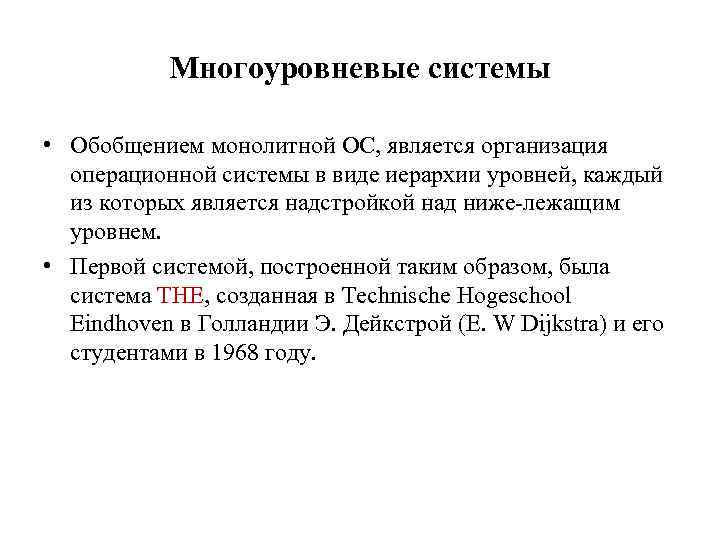 Многоуровневые системы

• Обобщением монолитной ОС, является организация операционной системы в виде иерархии уровней, каждый из которых является надстройкой над ниже-лежащим уровнем.

• Первой системой, построенной таким образом, была система THE, созданная в Technische Hogeschool Eindhoven в Голландии Э. Дейкстрой (E. W Dijkstra) и его студентами в 1968 году.